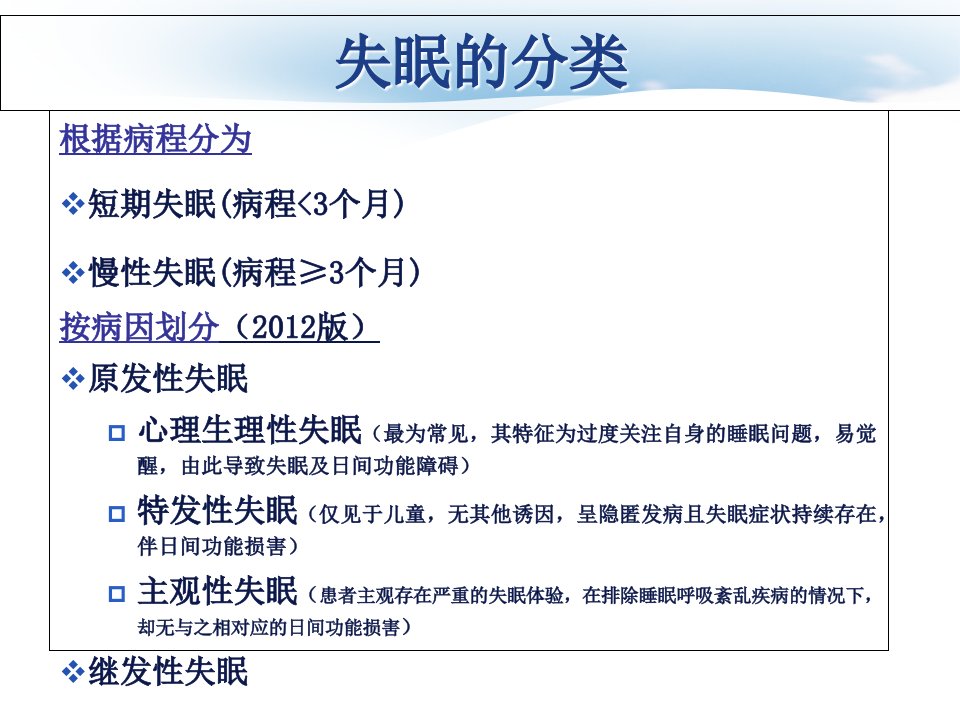 失眠的分类

根据病程分为

❖短期失眠(病程<3个月)

❖慢性失眠(病程≥3个月)

按病因划分（2012版）

❖原发性失眠

☐ 心理生理性失眠（最为常见，其特征为过度关注自身的睡眠问题，易觉醒，由此导致失眠及日间功能障碍）

☐ 特发性失眠（仅见于儿童，无其他诱因，呈隐匿发病且失眠症状持续存在，伴日间功能损害）

☐ 主观性失眠（患者主观存在严重的失眠体验，在排除睡眠呼吸紊乱疾病的情况下，却无与之相对应的日间功能损害）

❖继发性失眠